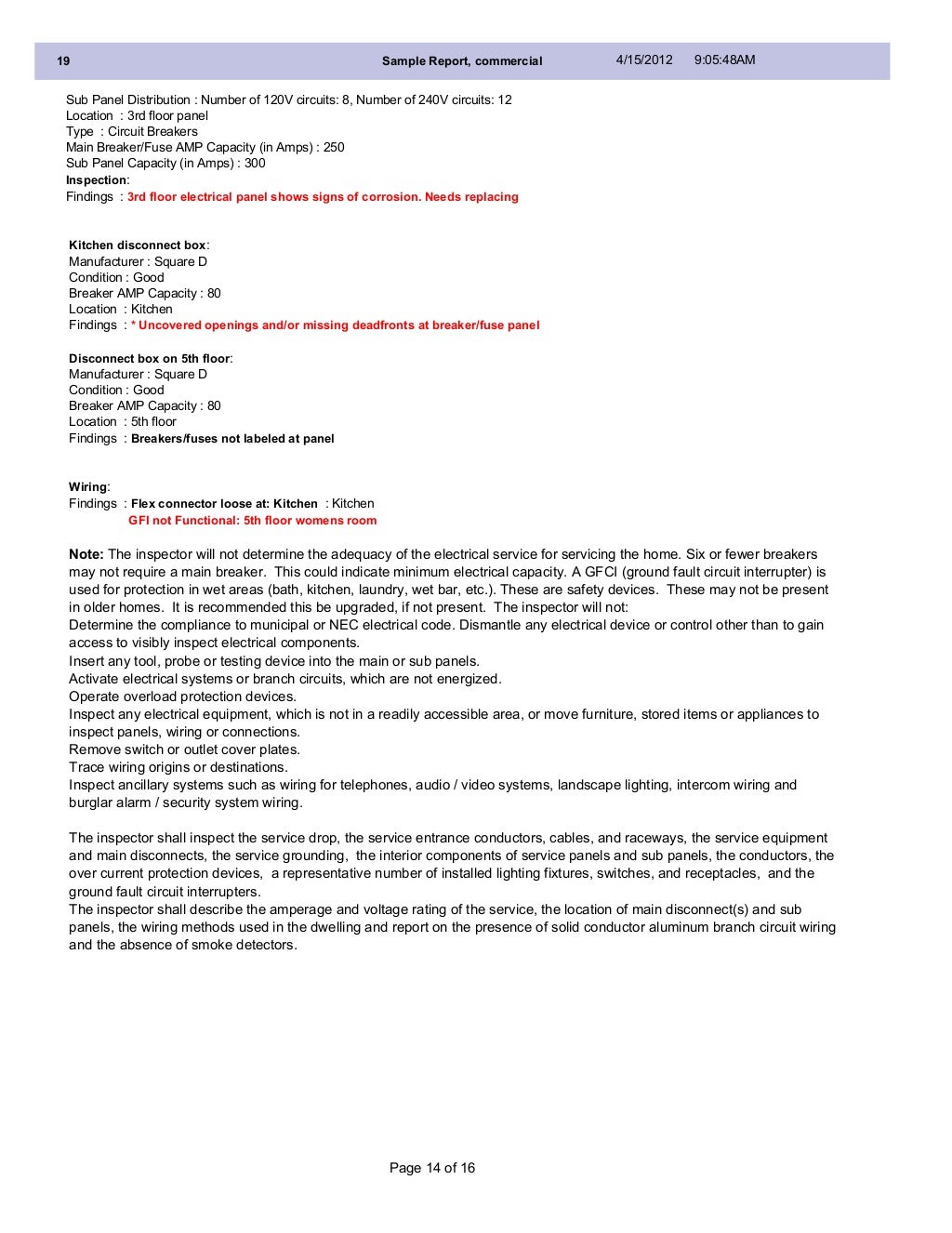 19 Sample Report, commercial 4/15/2012 9:05:48AM

Sub Panel Distribution : Number of 120V circuits: 8, Number of 240V circuits: 12
Location : 3rd floor panel
Type : Circuit Breakers
Main Breaker/Fuse AMP Capacity (in Amps) : 250
Sub Panel Capacity (in Amps) : 300
Inspection:
Findings : 3rd floor electrical panel shows signs of corrosion. Needs replacing

Kitchen disconnect box:
Manufacturer : Square D
Condition : Good
Breaker AMP Capacity : 80
Location : Kitchen
Findings : * Uncovered openings and/or missing deadfronts at breaker/fuse panel

Disconnect box on 5th floor:
Manufacturer : Square D
Condition : Good
Breaker AMP Capacity : 80
Location : 5th floor
Findings : Breakers/fuses not labeled at panel

Wiring:
Findings : Flex connector loose at: Kitchen : Kitchen
GFI not Functional: 5th floor womens room

Note: The inspector will not determine the adequacy of the electrical service for servicing the home. Six or fewer breakers may not require a main breaker. This could indicate minimum electrical capacity. A GFCI (ground fault circuit interrupter) is used for protection in wet areas (bath, kitchen, laundry, wet bar, etc.). These are safety devices. These may not be present in older homes. It is recommended this be upgraded, if not present. The inspector will not:
Determine the compliance to municipal or NEC electrical code. Dismantle any electrical device or control other than to gain access to visibly inspect electrical components.
Insert any tool, probe or testing device into the main or sub panels.
Activate electrical systems or branch circuits, which are not energized.
Operate overload protection devices.
Inspect any electrical equipment, which is not in a readily accessible area, or move furniture, stored items or appliances to inspect panels, wiring or connections.
Remove switch or outlet cover plates.
Trace wiring origins or destinations.
Inspect ancillary systems such as wiring for telephones, audio / video systems, landscape lighting, intercom wiring and burglar alarm / security system wiring.

The inspector shall inspect the service drop, the service entrance conductors, cables, and raceways, the service equipment and main disconnects, the service grounding, the interior components of service panels and sub panels, the conductors, the over current protection devices, a representative number of installed lighting fixtures, switches, and receptacles, and the ground fault circuit interrupters.
The inspector shall describe the amperage and voltage rating of the service, the location of main disconnect(s) and sub panels, the wiring methods used in the dwelling and report on the presence of solid conductor aluminum branch circuit wiring and the absence of smoke detectors.

Page 14 of 16